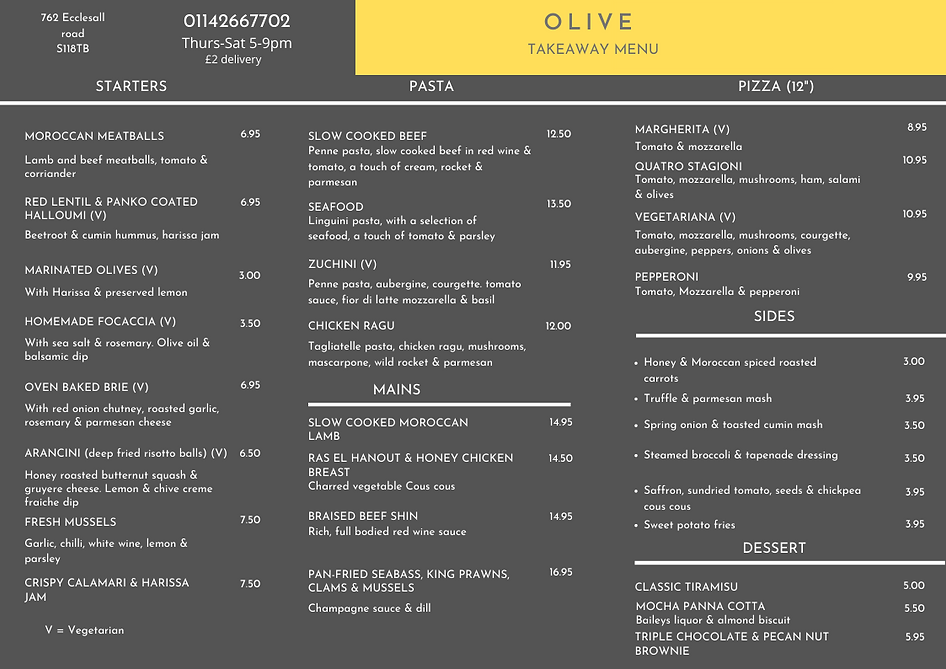 762 Ecclesall road S118TB

01142667702
Thurs-Sat 5-9pm
£2 delivery

OLIVE
TAKEAWAY MENU

STARTERS

MOROCCAN MEATBALLS 6.95
Lamb and beef meatballs, tomato & corriander

RED LENTIL & PANKO COATED HALLOUMI (V) 6.95
Beetroot & cumin hummus, harissa jam

MARINATED OLIVES (V) 3.00
With Harissa & preserved lemon

HOMEMADE FOCACCIA (V) 3.50
With sea salt & rosemary. Olive oil & balsamic dip

OVEN BAKED BRIE (V) 6.95
With red onion chutney, roasted garlic, rosemary & parmesan cheese

ARANCINI (deep fried risotto balls) (V) 6.50
Honey roasted butternut squash & gruyere cheese. Lemon & chive creme fraiche dip

FRESH MUSSELS 7.50
Garlic, chilli, white wine, lemon & parsley

CRISPY CALAMARI & HARISSA JAM 7.50

V = Vegetarian

PASTA

SLOW COOKED BEEF 12.50
Penne pasta, slow cooked beef in red wine & tomato, a touch of cream, rocket & parmesan

SEAFOOD 13.50
Linguini pasta, with a selection of seafood, a touch of tomato & parsley

ZUCHINI (V) 11.95
Penne pasta, aubergine, courgette. tomato sauce, fior di latte mozzarella & basil

CHICKEN RAGU 12.00
Tagliatelle pasta, chicken ragu, mushrooms, mascarpone, wild rocket & parmesan

MAINS

SLOW COOKED MOROCCAN LAMB 14.95

RAS EL HANOUT & HONEY CHICKEN BREAST 14.50
Charred vegetable Cous cous

BRAISED BEEF SHIN 14.95
Rich, full bodied red wine sauce

PAN-FRIED SEABASS, KING PRAWNS, CLAMS & MUSSELS 16.95
Champagne sauce & dill

PIZZA (12")

MARGHERITA (V) 8.95
Tomato & mozzarella

QUATRO STAGIONI 10.95
Tomato, mozzarella, mushrooms, ham, salami & olives

VEGETARIANA (V) 10.95
Tomato, mozzarella, mushrooms, courgette, aubergine, peppers, onions & olives

PEPPERONI 9.95
Tomato, Mozzarella & pepperoni

SIDES

• Honey & Moroccan spiced roasted carrots 3.00
• Truffle & parmesan mash 3.95
• Spring onion & toasted cumin mash 3.50
• Steamed broccoli & tapenade dressing 3.50
• Saffron, sundried tomato, seeds & chickpea cous cous 3.95
• Sweet potato fries 3.95

DESSERT

CLASSIC TIRAMISU 5.00

MOCHA PANNA COTTA 5.50
Baileys liquor & almond biscuit

TRIPLE CHOCOLATE & PECAN NUT BROWNIE 5.95